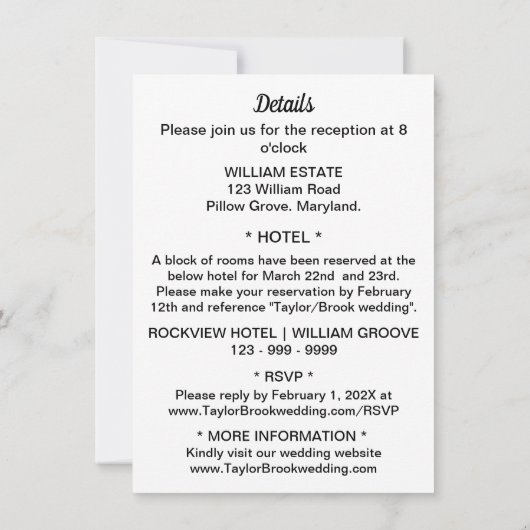 Details

Please join us for the reception at 8 o'clock

WILLIAM ESTATE
123 William Road
Pillow Grove. Maryland.

* HOTEL *

A block of rooms have been reserved at the below hotel for March 22nd and 23rd. Please make your reservation by February 12th and reference "Taylor/Brook wedding".

ROCKVIEW HOTEL | WILLIAM GROOVE
123 - 999 - 9999

* RSVP *

Please reply by February 1, 202X at
www.TaylorBrookwedding.com/RSVP

* MORE INFORMATION *

Kindly visit our wedding website
www.TaylorBrookwedding.com